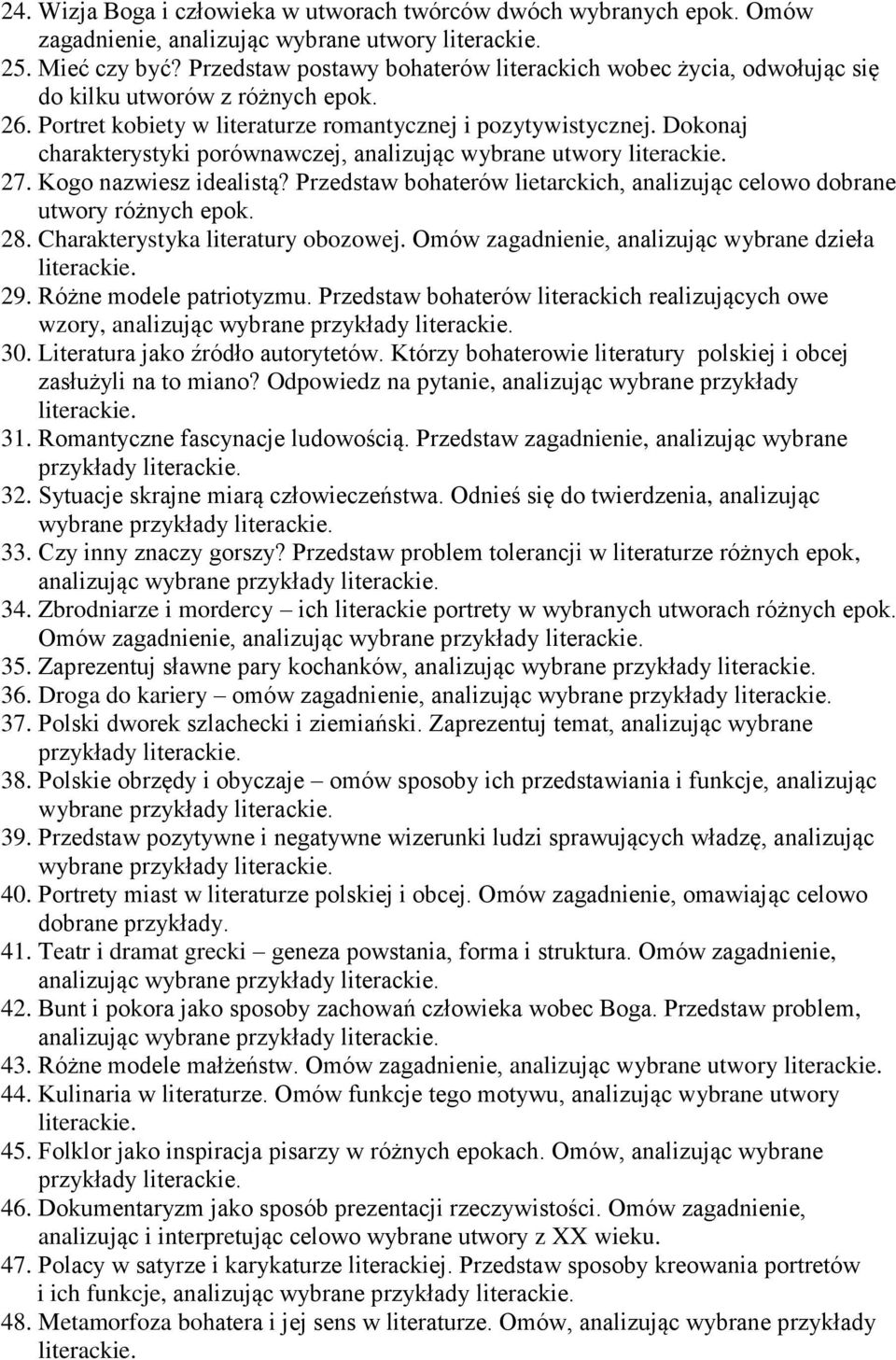 24. Wizja Boga i człowieka w utworach twórców dwóch wybranych epok. Omów zagadnienie, analizując wybrane utwory literackie.
25. Mieć czy być? Przedstaw postawy bohaterów literackich wobec życia, odwołując się do kilku utworów z różnych epok.
26. Portret kobiety w literaturze romantycznej i pozytywistycznej. Dokonaj charakterystyki porównawczej, analizując wybrane utwory literackie.
27. Kogo nazwiesz idealistą? Przedstaw bohaterów lietarckich, analizując celowo dobrane utwory różnych epok.
28. Charakterystyka literatury obozowej. Omów zagadnienie, analizując wybrane dzieła literackie.
29. Różne modele patriotyzmu. Przedstaw bohaterów literackich realizujących owe wzory, analizując wybrane przykłady literackie.
30. Literatura jako źródło autorytetów. Którzy bohaterowie literatury polskiej i obcej zasłużyli na to miano? Odpowiedz na pytanie, analizując wybrane przykłady literackie.
31. Romantyczne fascynacje ludowością. Przedstaw zagadnienie, analizując wybrane przykłady literackie.
32. Sytuacje skrajne miarą człowieczeństwa. Odnieś się do twierdzenia, analizując wybrane przykłady literackie.
33. Czy inny znaczy gorszy? Przedstaw problem tolerancji w literaturze różnych epok, analizując wybrane przykłady literackie.
34. Zbrodniarze i mordercy – ich literackie portrety w wybranych utworach różnych epok. Omów zagadnienie, analizując wybrane przykłady literackie.
35. Zaprezentuj sławne pary kochanków, analizując wybrane przykłady literackie.
36. Droga do kariery – omów zagadnienie, analizując wybrane przykłady literackie.
37. Polski dworek szlachecki i ziemiański. Zaprezentuj temat, analizując wybrane przykłady literackie.
38. Polskie obrzędy i obyczaje – omów sposoby ich przedstawiania i funkcje, analizując wybrane przykłady literackie.
39. Przedstaw pozytywne i negatywne wizerunki ludzi sprawujących władzę, analizując wybrane przykłady literackie.
40. Portrety miast w literaturze polskiej i obcej. Omów zagadnienie, omawiając celowo dobrane przykłady.
41. Teatr i dramat grecki – geneza powstania, forma i struktura. Omów zagadnienie, analizując wybrane przykłady literackie.
42. Bunt i pokora jako sposoby zachowań człowieka wobec Boga. Przedstaw problem, analizując wybrane przykłady literackie.
43. Różne modele małżeństw. Omów zagadnienie, analizując wybrane utwory literackie.
44. Kulinaria w literaturze. Omów funkcje tego motywu, analizując wybrane utwory literackie.
45. Folklor jako inspiracja pisarzy w różnych epokach. Omów, analizując wybrane przykłady literackie.
46. Dokumentaryzm jako sposób prezentacji rzeczywistości. Omów zagadnienie, analizując i interpretując celowo wybrane utwory z XX wieku.
47. Polacy w satyrze i karykaturze literackiej. Przedstaw sposoby kreowania portretów i ich funkcje, analizując wybrane przykłady literackie.
48. Metamorfoza bohatera i jej sens w literaturze. Omów, analizując wybrane przykłady literackie.